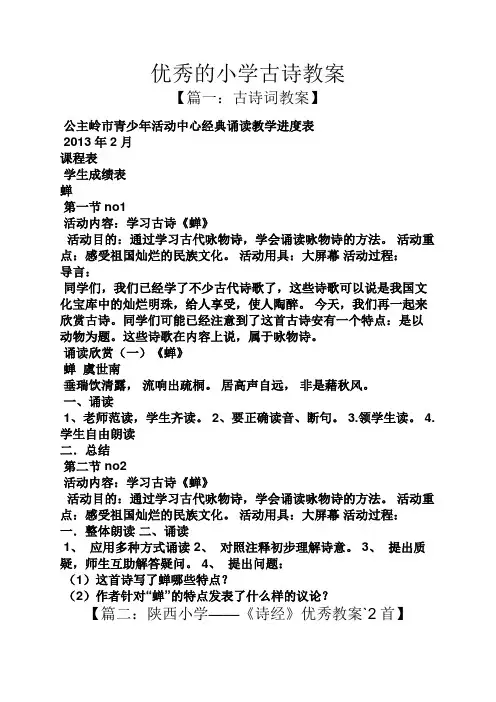 优秀的小学古诗教案

【篇一：古诗词教案】

公主岭市青少年活动中心经典诵读教学进度表
2013 年 2 月
课程表
学生成绩表
蝉
第一节 no1
活动内容：学习古诗《蝉》
活动目的：通过学习古代咏物诗，学会诵读咏物诗的方法。 活动重点：感受祖国灿烂的民族文化。 活动用具：大屏幕 活动过程：
导言：
同学们，我们已经学了不少古代诗歌了，这些诗歌可以说是我国文化宝库中的灿烂明珠，给人享受，使人陶醉。 今天，我们再一起来欣赏古诗。同学们可能已经注意到了这首古诗安有一个特点：是以动物为题。这些诗歌在内容上说，属于咏物诗。
诵读欣赏（一）《蝉》
蝉 虞世南
垂緌饮清露， 流响出疏桐。 居高声自远， 非是藉秋风。
一、诵读
1、老师范读，学生齐读。 2、要正确读音、断句。 3.领学生读。 4.学生自由朗读
二．总结
第二节 no2
活动内容：学习古诗《蝉》
活动目的：通过学习古代咏物诗，学会诵读咏物诗的方法。 活动重点：感受祖国灿烂的民族文化。 活动用具：大屏幕 活动过程：
一．整体朗读 二、诵读
1、 应用多种方式诵读 2、 对照注释初步理解诗意。 3、 提出质疑，师生互助解答疑问。 4、 提出问题：
（1）这首诗写了蝉哪些特点？
（2）作者针对“蝉”的特点发表了什么样的议论？

【篇二：陕西小学——《诗经》优秀教案`2 首】